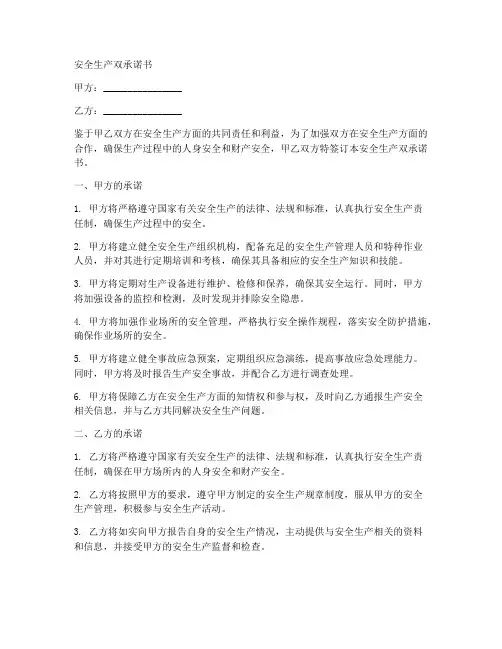 安全生产双承诺书

甲方：________________

乙方：________________

鉴于甲乙双方在安全生产方面的共同责任和利益，为了加强双方在安全生产方面的合作，确保生产过程中的人身安全和财产安全，甲乙双方特签订本安全生产双承诺书。

一、甲方的承诺

1. 甲方将严格遵守国家有关安全生产的法律、法规和标准，认真执行安全生产责任制，确保生产过程中的安全。

2. 甲方将建立健全安全生产组织机构，配备充足的安全生产管理人员和特种作业人员，并对其进行定期培训和考核，确保其具备相应的安全生产知识和技能。

3. 甲方将定期对生产设备进行维护、检修和保养，确保其安全运行。同时，甲方将加强设备的监控和检测，及时发现并排除安全隐患。

4. 甲方将加强作业场所的安全管理，严格执行安全操作规程，落实安全防护措施，确保作业场所的安全。

5. 甲方将建立健全事故应急预案，定期组织应急演练，提高事故应急处理能力。同时，甲方将及时报告生产安全事故，并配合乙方进行调查处理。

6. 甲方将保障乙方在安全生产方面的知情权和参与权，及时向乙方通报生产安全相关信息，并与乙方共同解决安全生产问题。

二、乙方的承诺

1. 乙方将严格遵守国家有关安全生产的法律、法规和标准，认真执行安全生产责任制，确保在甲方场所内的人身安全和财产安全。

2. 乙方将按照甲方的要求，遵守甲方制定的安全生产规章制度，服从甲方的安全生产管理，积极参与安全生产活动。

3. 乙方将如实向甲方报告自身的安全生产情况，主动提供与安全生产相关的资料和信息，并接受甲方的安全生产监督和检查。